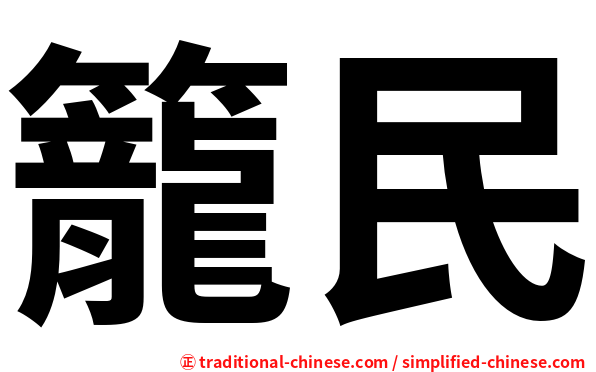 籠民

㊣ traditional-chinese.com / simplified-chinese.com